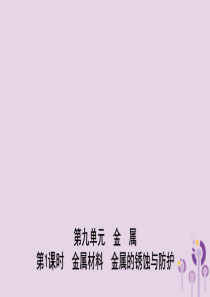 第九单元　金　属
第1课时　金属材料　金属的锈蚀与防护